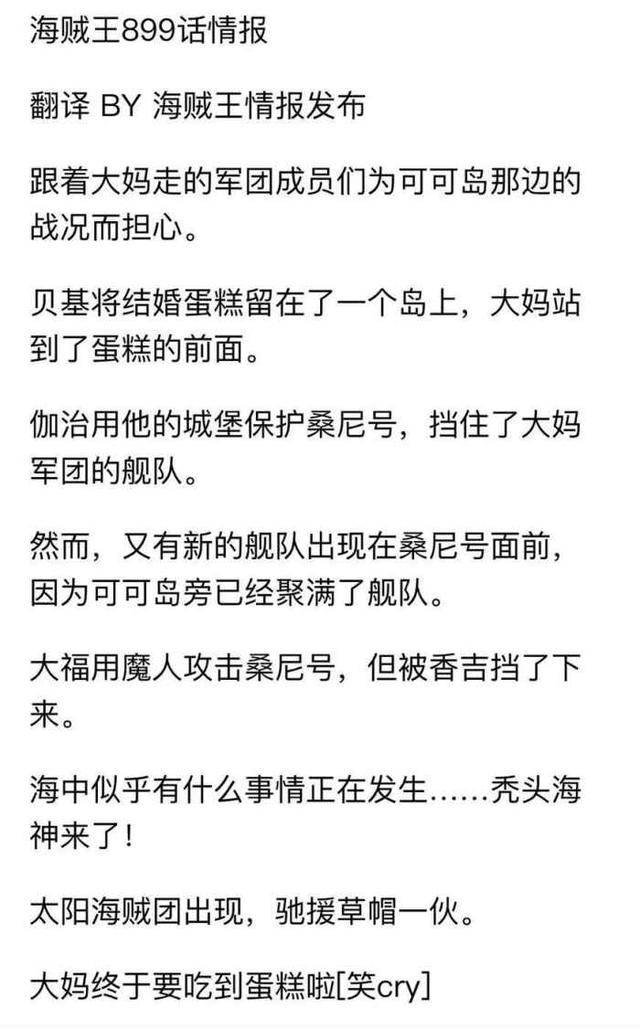 海贼王899话情报

翻译 BY 海贼王情报发布

跟着大妈走的军团成员们为可可岛那边的战况而担心。

贝基将结婚蛋糕留在了一个岛上，大妈站到了蛋糕的前面。

伽治用他的城堡保护桑尼号，挡住了大妈军团的舰队。

然而，又有新的舰队出现在桑尼号面前，因为可可岛旁已经聚满了舰队。

大福用魔人攻击桑尼号，但被香吉挡了下来。

海中似乎有什么事情正在发生……秃头海神来了！

太阳海贼团出现，驰援草帽一伙。

大妈终于要吃到蛋糕啦[笑cry]